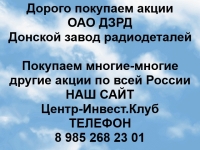 Дорого покупаем акции
ОАО ДЗРД
Донской завод радиодеталей

Покупаем многие-многие
другие акции по всей России
НАШ САЙТ
Центр-Инвест.Клуб
ТЕЛЕФОН
8 985 268 23 01